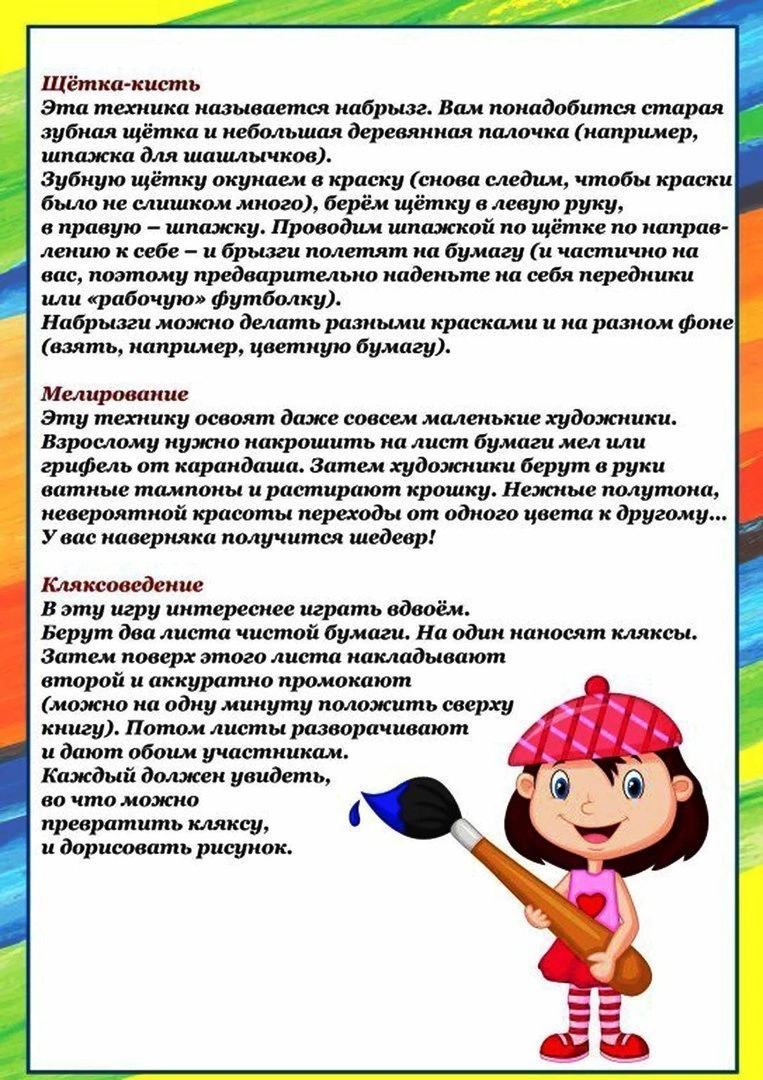 Щётка-кисть
Эта техника называется набрызг. Вам понадобится старая зубная щётка и небольшая деревянная палочка (например, шпажка для шашлычков).
Зубную щётку окунаем в краску (снова следим, чтобы краски было не слишком много), берём щётку в левую руку, в правую – шпажку. Проводим шпажкой по щётке по направлению к себе – и брызги полетят на бумагу (и частично на вас, поэтому предварительно наденьте на себя передники или «рабочую» футболку).
Набрызги можно делать разными красками и на разном фоне (взять, например, цветную бумагу).

Мелирование
Эту технику освоят даже совсем маленькие художники. Взрослому нужно накрошить на лист бумаги мел или грифель от карандаша. Затем художники берут в руки ватные тампоны и растирают крошку. Нежные полутона, невероятной красоты переходы от одного цвета к другому... У вас наверняка получится шедевр!

Кляксоведение
В эту игру интереснее играть вдвоём.
Берут два листа чистой бумаги. На один наносят кляксы. Затем поверх этого листа накладывают второй и аккуратно промокают (можно на одну минуту положить сверху книгу). Потом листы разворачивают и дают обоим участникам.
Каждый должен увидеть, во что можно превратить кляксу, и дорисовать рисунок.